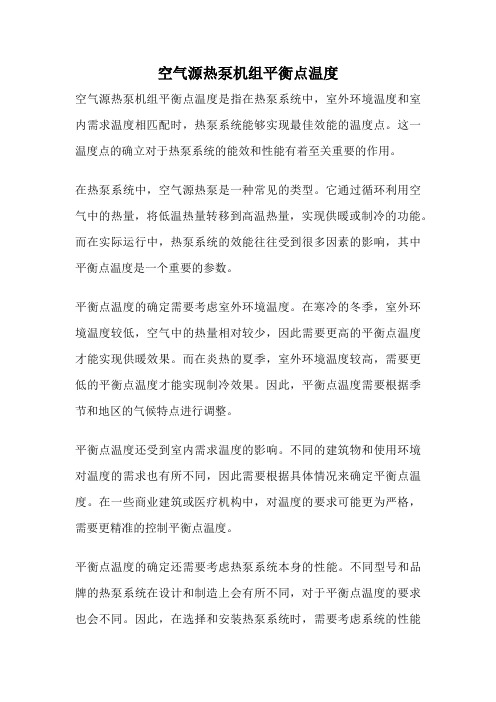 空气源热泵机组平衡点温度

空气源热泵机组平衡点温度是指在热泵系统中，室外环境温度和室内需求温度相匹配时，热泵系统能够实现最佳效能的温度点。这一温度点的确立对于热泵系统的能效和性能有着至关重要的作用。

在热泵系统中，空气源热泵是一种常见的类型。它通过循环利用空气中的热量，将低温热量转移到高温热量，实现供暖或制冷的功能。而在实际运行中，热泵系统的效能往往受到很多因素的影响，其中平衡点温度是一个重要的参数。

平衡点温度的确定需要考虑室外环境温度。在寒冷的冬季，室外环境温度较低，空气中的热量相对较少，因此需要更高的平衡点温度才能实现供暖效果。而在炎热的夏季，室外环境温度较高，需要更低的平衡点温度才能实现制冷效果。因此，平衡点温度需要根据季节和地区的气候特点进行调整。

平衡点温度还受到室内需求温度的影响。不同的建筑物和使用环境对温度的需求也有所不同，因此需要根据具体情况来确定平衡点温度。在一些商业建筑或医疗机构中，对温度的要求可能更为严格，需要更精准的控制平衡点温度。

平衡点温度的确定还需要考虑热泵系统本身的性能。不同型号和品牌的热泵系统在设计和制造上会有所不同，对于平衡点温度的要求也会不同。因此，在选择和安装热泵系统时，需要考虑系统的性能